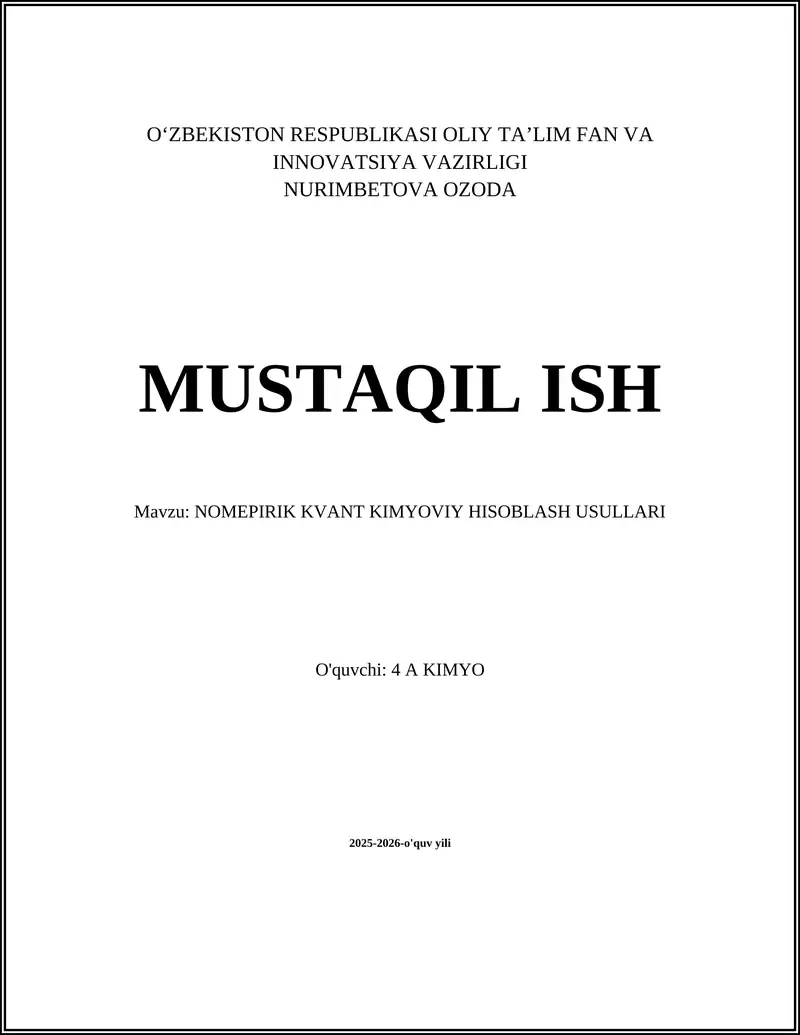 O'ZBEKISTON RESPUBLIKASI OLIY TA'LIM FAN VA INNOVATSIYA VAZIRLIGI
NURIMBETOVA OZODA

MUSTAQIL ISH

Mavzu: NOMEPIRIK KVANT KIMYOVIY HISOBLASH USULLARI

O'quvchi: 4 A KIMYO

2025-2026-o'quv yili